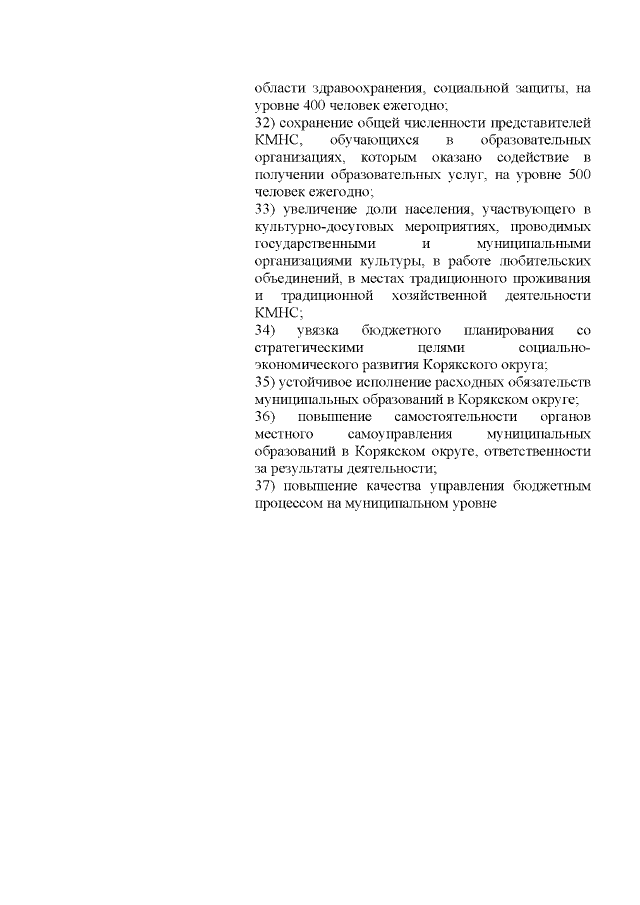 области здравоохранения, социальной защиты, на уровне 400 человек ежегодно;
32) сохранение общей численности представителей КМНС, обучающихся в образовательных организациях, которым оказано содействие в получении образовательных услуг, на уровне 500 человек ежегодно;
33) увеличение доли населения, участвующего в культурно-досуговых мероприятиях, проводимых государственными и муниципальными организациями культуры, в работе любительских объединений, в местах традиционного проживания и традиционной хозяйственной деятельности КМНС;
34) увязка бюджетного планирования со стратегическими целями социально-экономического развития Корякского округа;
35) устойчивое исполнение расходных обязательств муниципальных образований в Корякском округе;
36) повышение самостоятельности органов местного самоуправления муниципальных образований в Корякском округе, ответственности за результаты деятельности;
37) повышение качества управления бюджетным процессом на муниципальном уровне